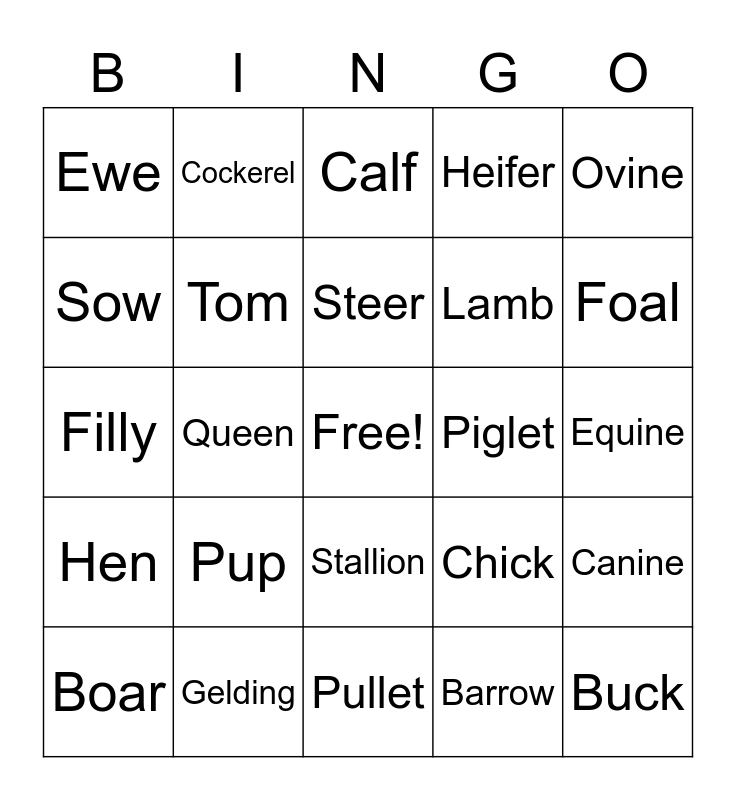 | B | I | N | G | O |
|---|---|---|---|---|
| Ewe | Cockerel | Calf | Heifer | Ovine |
| Sow | Tom | Steer | Lamb | Foal |
| Filly | Queen | Free! | Piglet | Equine |
| Hen | Pup | Stallion | Chick | Canine |
| Boar | Gelding | Pullet | Barrow | Buck |